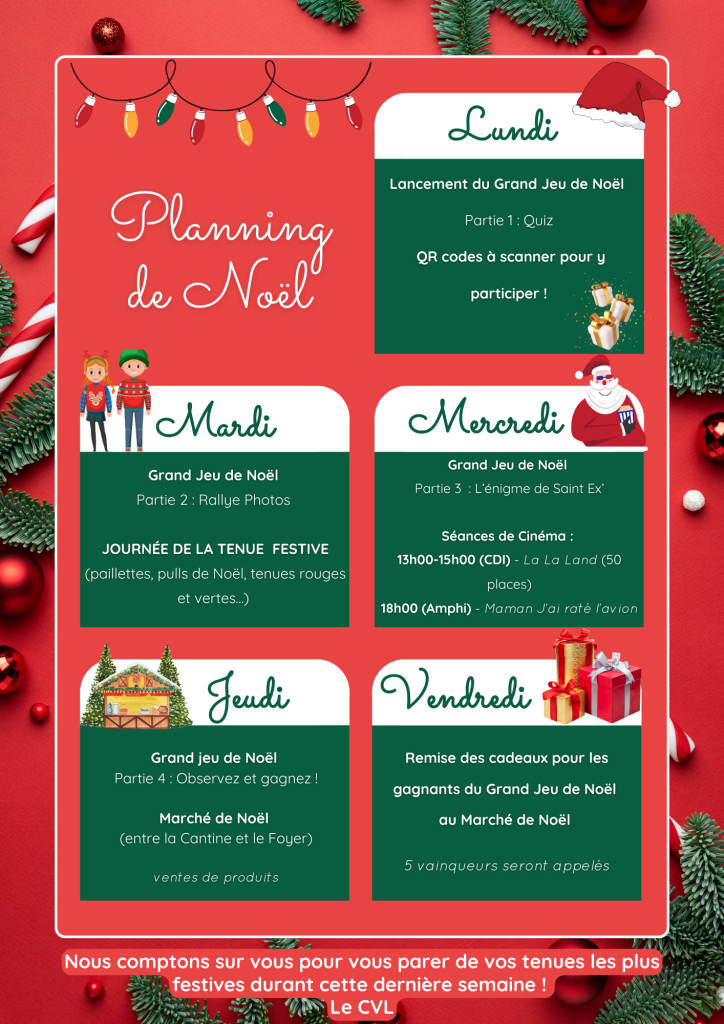 Planning de Noël

Lundi

Lancement du Grand Jeu de Noël

Partie 1 : Quiz

QR codes à scanner pour y participer !

Mardi

Grand Jeu de Noël
Partie 2 : Rallye Photos

JOURNÉE DE LA TENUE FESTIVE
(paillettes, pulls de Noël, tenues rouges et vertes...)

Mercredi

Grand Jeu de Noël
Partie 3 : L'énigme de Saint Ex'

Séances de Cinéma :
13h00-15h00 (CDI) - La La Land (50 places)
18h00 (Amphi) - Maman J'ai raté l'avion

Jeudi

Grand jeu de Noël
Partie 4 : Observez et gagnez !

Marché de Noël
(entre la Cantine et le Foyer)

ventes de produits

Vendredi

Remise des cadeaux pour les gagnants du Grand Jeu de Noël au Marché de Noël

5 vainqueurs seront appelés

Nous comptons sur vous pour vous parer de vos tenues les plus festives durant cette dernière semaine !
Le CVL